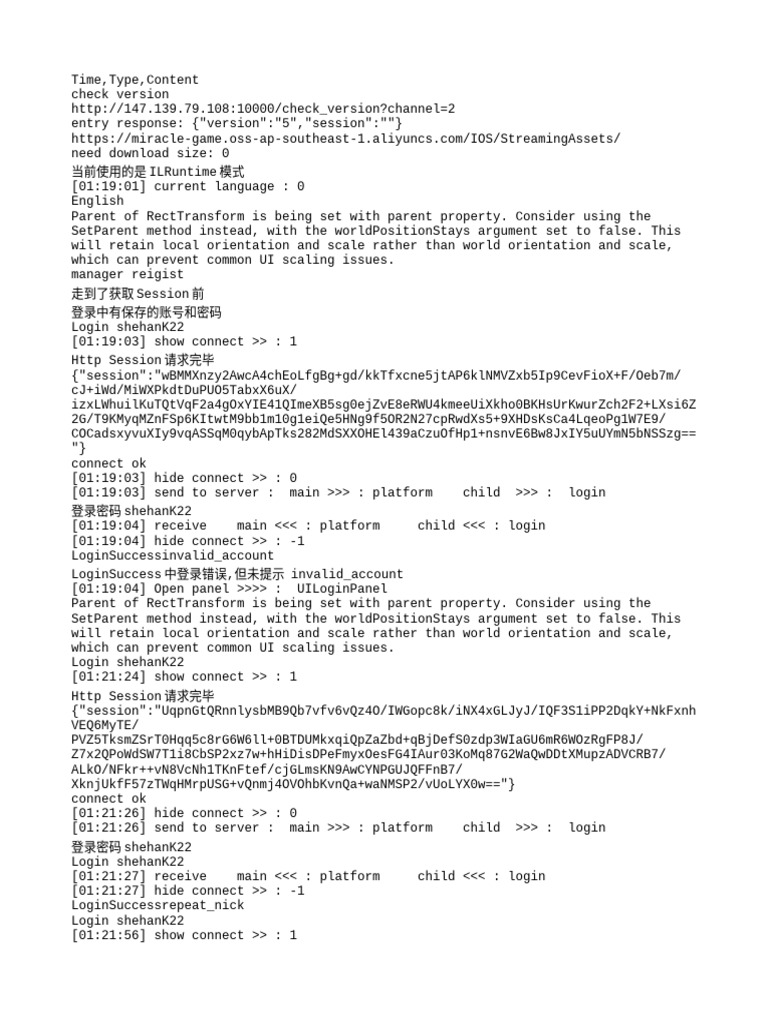 Time,Type,Content
check version
http://147.139.79.108:10000/check_version?channel=2
entry response: {"version":"5","session":""}
https://miracle-game.oss-ap-southeast-1.aliyuncs.com/IOS/StreamingAssets/
need download size: 0
当前使用的是 ILRuntime 模式
[01:19:01] current language : 0
English
Parent of RectTransform is being set with parent property. Consider using the SetParent method instead, with the worldPositionStays argument set to false. This will retain local orientation and scale rather than world orientation and scale, which can prevent common UI scaling issues.
manager reigist
走到了获取 Session 前
登录中有保存的账号和密码
Login shehanK22
[01:19:03] show connect >> : 1
Http Session 请求完毕
{"session":"wBMMXnzy2AwcA4chEoLfgBg+gd/kkTfxcne5jtAP6klNMVZxb5Ip9CevFioX+F/Oeb7m/cJ+iWd/MiWXPkdtDuPUO5TabxX6uX/izxLWhuilKuTQtVqF2a4gOxYIE41QImeXB5sg0ejZvE8eRWU4kmeeUiXkho0BKHsUrKwurZch2F2+LXsi6Z2G/T9KMyqMZnFSp6KItwtM9bb1m10g1eiQe5HNg9f5OR2N27cpRwdXs5+9XHDsKsCa4LqeoPg1W7E9/COCadsxyvuXIy9vqASSqM0qybApTks282MdSXXOHEl439aCzuOfHp1+nsnvE6Bw8JxIY5uUYmN5bNSSzg=="}
connect ok
[01:19:03] hide connect >> : 0
[01:19:03] send to server : main >>> : platform child >>> : login
登录密码 shehanK22
[01:19:04] receive main <<< : platform child <<< : login
[01:19:04] hide connect >> : -1
LoginSuccessinvalid_account
LoginSuccess 中登录错误,但未提示 invalid_account
[01:19:04] Open panel >>>> : UILoginPanel
Parent of RectTransform is being set with parent property. Consider using the SetParent method instead, with the worldPositionStays argument set to false. This will retain local orientation and scale rather than world orientation and scale, which can prevent common UI scaling issues.
Login shehanK22
[01:21:24] show connect >> : 1
Http Session 请求完毕
{"session":"UqpnGtQRnnlysbMB9Qb7vfv6vQz4O/IWGopc8k/iNX4xGLJyJ/IQF3S1iPP2DqkY+NkFxnhVEQ6MyTE/PVZ5TksmZSrT0Hqq5c8rG6W6ll+0BTDUMkxqiQpZaZbd+qBjDefS0zdp3WIaGU6mR6WOzRgFP8J/Z7x2QPoWdSW7T1i8CbSP2xz7w+hHiDisDPeFmyxOesFG4IAur03KoMq87G2WaQwDDtXMupzADVCRB7/ALkO/NFkr++vN8VcNh1TKnFtef/cjGLmsKN9AwCYNPGUJQFFnB7/XknjUkfF57zTWqHMrpUSG+vQnmj4OVOhbKvnQa+waNMSP2/vUoLYX0w=="}
connect ok
[01:21:26] hide connect >> : 0
[01:21:26] send to server : main >>> : platform child >>> : login
登录密码 shehanK22
Login shehanK22
[01:21:27] receive main <<< : platform child <<< : login
[01:21:27] hide connect >> : -1
LoginSuccessrepeat_nick
Login shehanK22
[01:21:56] show connect >> : 1